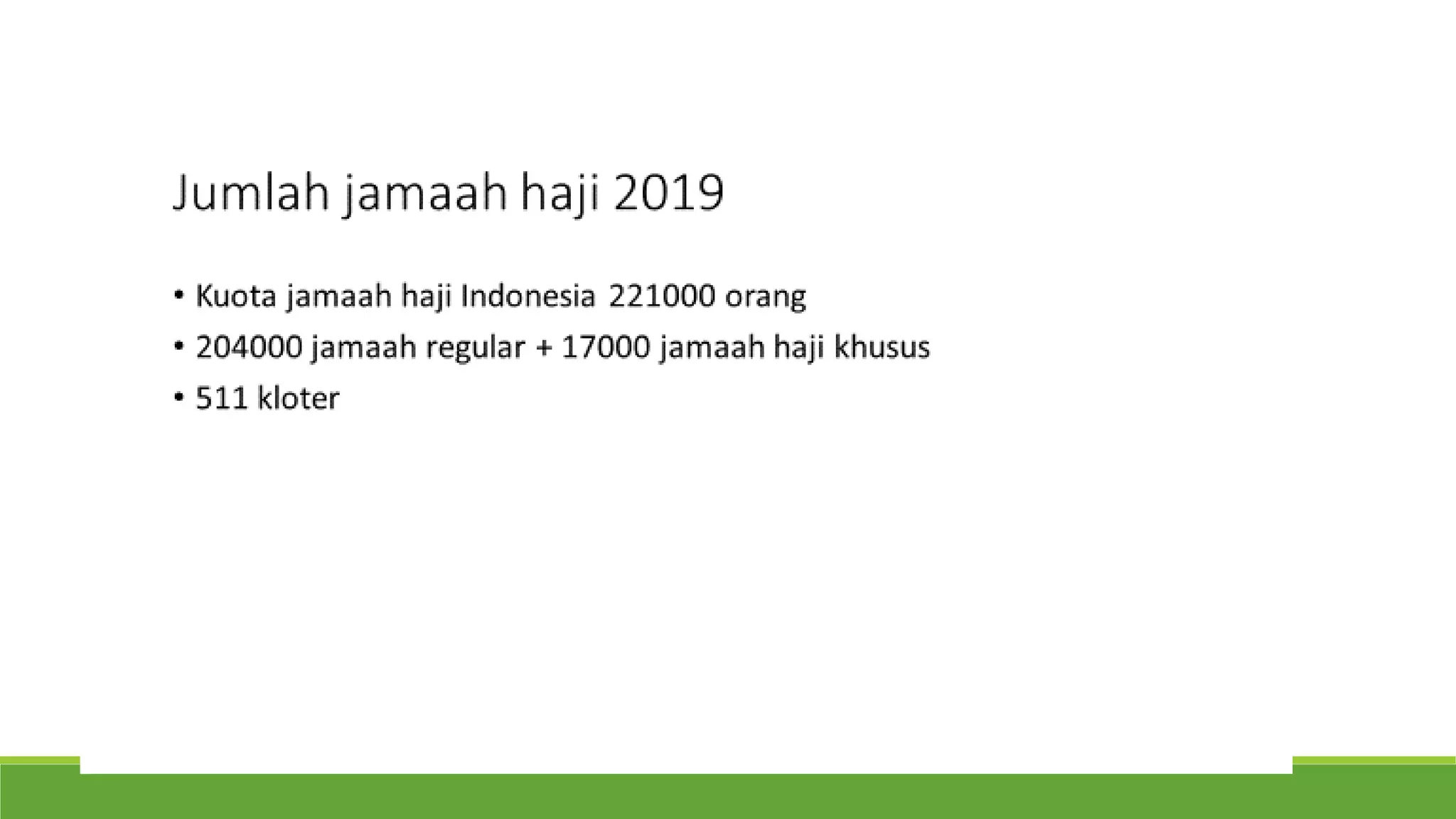 Jumlah jamaah haji 2019

• Kuota jamaah haji Indonesia 221000 orang
• 204000 jamaah regular + 17000 jamaah haji khusus
• 511 kloter